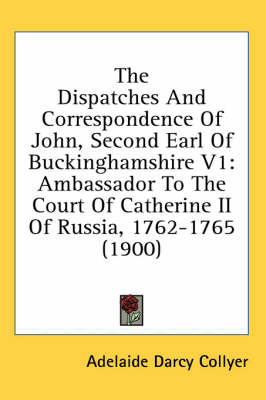 The Dispatches And Correspondence Of John, Second Earl Of Buckinghamshire V1: Ambassador To The Court Of Catherine II Of Russia, 1762-1765 (1900)

Adelaide Darcy Collyer